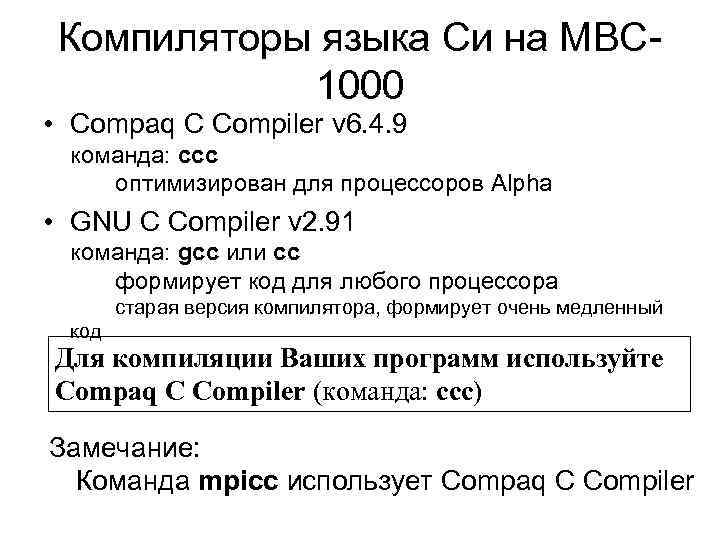 Компиляторы языка Си на МВС-1000

• Compaq C Compiler v6.4.9
команда: ccc
оптимизирован для процессоров Alpha

• GNU C Compiler v2.91
команда: gcc или cc
формирует код для любого процессора
старая версия компилятора, формирует очень медленный код

Для компиляции Ваших программ используйте Compaq C Compiler (команда: ccc)

Замечание:
Команда mpicc использует Compaq C Compiler